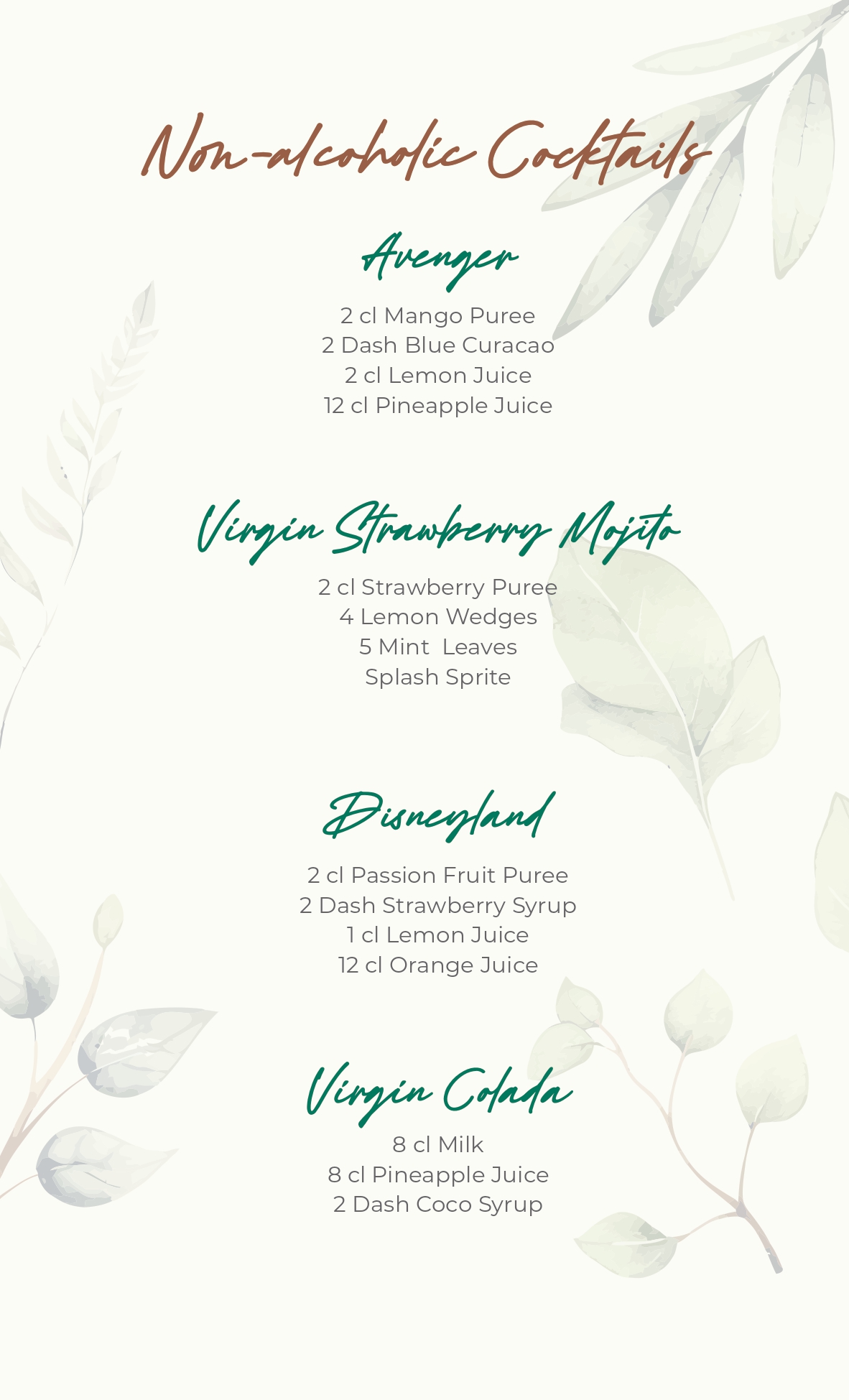 Non-alcoholic Cocktails

Avenger

2 cl Mango Puree
2 Dash Blue Curacao
2 cl Lemon Juice
12 cl Pineapple Juice

Virgin Strawberry Mojito

2 cl Strawberry Puree
4 Lemon Wedges
5 Mint Leaves
Splash Sprite

Disneyland

2 cl Passion Fruit Puree
2 Dash Strawberry Syrup
1 cl Lemon Juice
12 cl Orange Juice

Virgin Colada

8 cl Milk
8 cl Pineapple Juice
2 Dash Coco Syrup